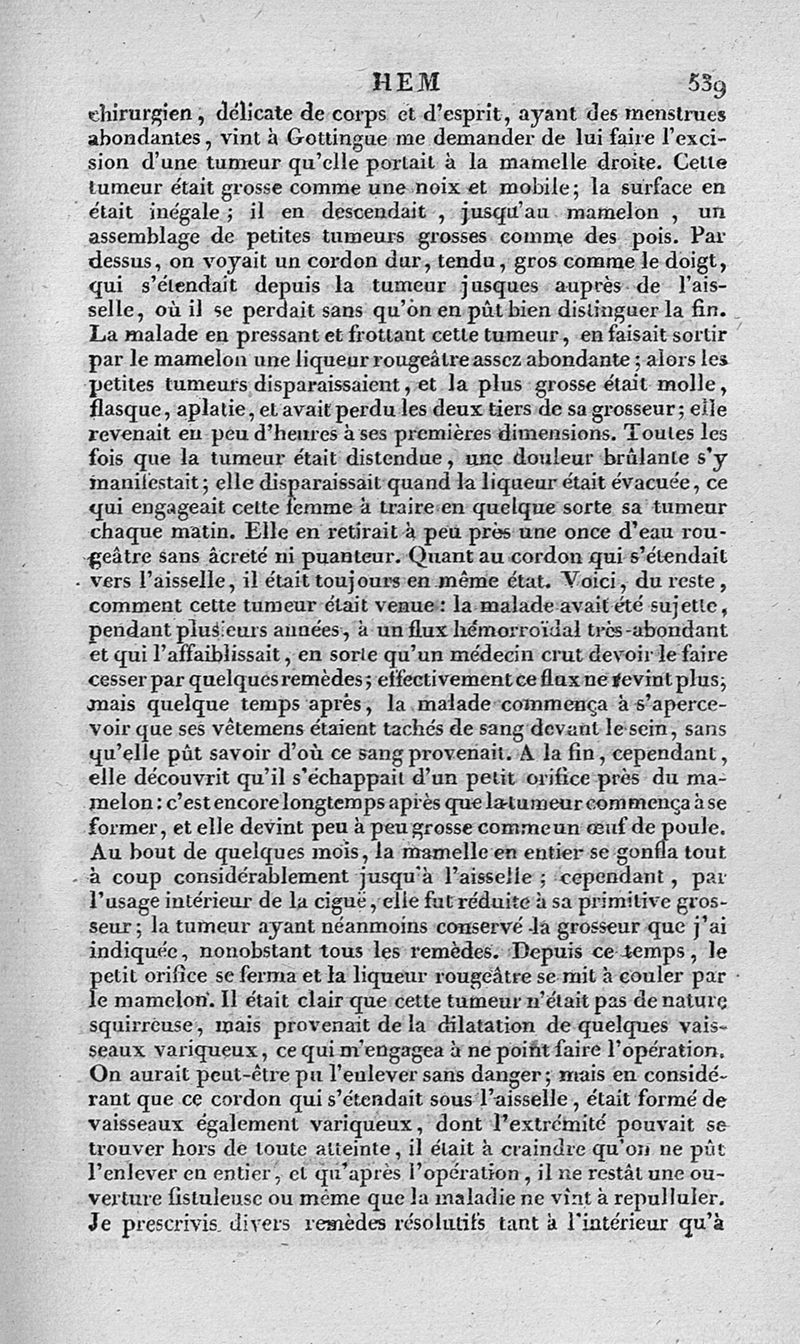 HEM 539

chirurgien, délicate de corps et d'esprit, ayant des menstrues abondantes, vint à Gottingue me demander de lui faire l'excision d'une tumeur qu'elle portait à la mamelle droite. Cette tumeur était grosse comme une noix et mobile; la surface en était inégale; il en descendait, jusqu'au mamelon, un assemblage de petites tumeurs grosses comme des pois. Par dessus, on voyait un cordon dur, tendu, gros comme le doigt, qui s'étendait depuis la tumeur jusques auprès de l'aisselle, où il se perdait sans qu'on en pût bien distinguer la fin. La malade en pressant et frottant cette tumeur, en faisait sortir par le mamelon une liqueur rougeâtre assez abondante; alors les petites tumeurs disparaissaient, et la plus grosse était molle, flasque, aplatie, et avait perdu les deux tiers de sa grosseur; elle revenait en peu d'heures à ses premières dimensions. Toutes les fois que la tumeur était distendue, une douleur brûlante s'y manifestait; elle disparaissait quand la liqueur était évacuée, ce qui engageait cette femme à traire en quelque sorte sa tumeur chaque matin. Elle en retirait à peu près une once d'eau rougeâtre sans âcreté ni puanteur. Quant au cordon qui s'étendait vers l'aisselle, il était toujours en même état. Voici, du reste, comment cette tumeur était venue: la malade avait été sujette, pendant plusieurs années, à un flux hémorroïdal très-abondant et qui l'affaiblissait, en sorte qu'un médecin crut devoir le faire cesser par quelques remèdes; effectivement ce flux ne revint plus; mais quelque temps après, la malade commença à s'apercevoir que ses vêtemens étaient tachés de sang devant le sein, sans qu'elle pût savoir d'où ce sang provenait. A la fin, cependant, elle découvrit qu'il s'échappait d'un petit orifice près du mamelon: c'est encore longtemps après que la tumeur commença à se former, et elle devint peu à peu grosse comme un œuf de poule. Au bout de quelques mois, la mamelle en entier se gonfla tout à coup considérablement jusqu'à l'aisselle; cependant, par l'usage intérieur de la ciguë, elle fut réduite à sa primitive grosseur; la tumeur ayant néanmoins conservé la grosseur que j'ai indiquée, nonobstant tous les remèdes. Depuis ce temps, le petit orifice se ferma et la liqueur rougeâtre se mit à couler par le mamelon. Il était clair que cette tumeur n'était pas de nature squirreuse, mais provenait de la dilatation de quelques vaisseaux variqueux, ce qui m'engagea à ne point faire l'opération. On aurait peut-être pu l'enlever sans danger; mais en considérant que ce cordon qui s'étendait sous l'aisselle, était formé de vaisseaux également variqueux, dont l'extrémité pouvait se trouver hors de toute atteinte, il était à craindre qu'on ne pût l'enlever en entier, et qu'après l'opération, il ne restât une ouverture fistuleuse ou même que la maladie ne vînt à repulluler. Je prescrivis divers remèdes résolutifs tant à l'intérieur qu'à